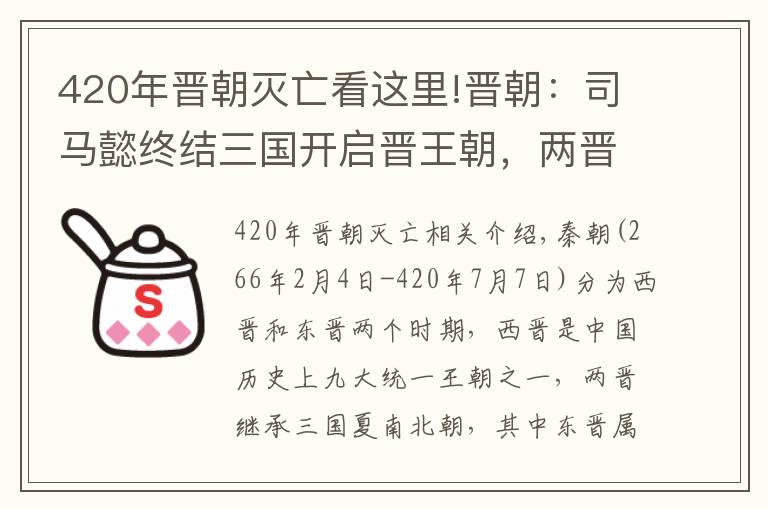 420年晋朝灭亡看这里!晋朝：司马懿终结三国开启晋王朝，两晋

S

420年晋朝灭亡相关介绍，秦朝(266年2月4日-420年7月7日)分为西晋和东晋两个时期，西晋是中国历史上九大统一王朝之一，两晋继承三国夏南北朝，其中东晋属